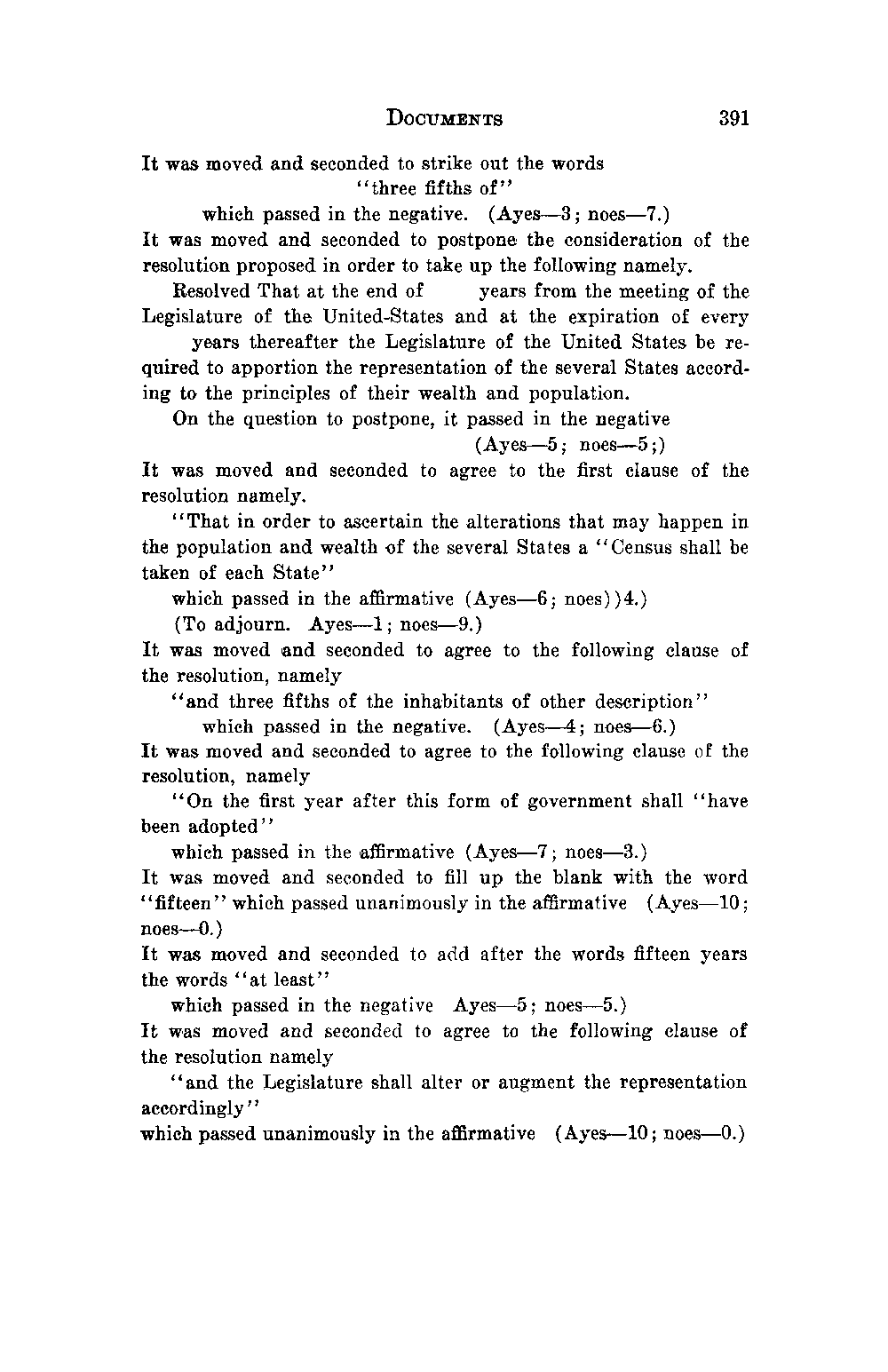 DOCUMENTS 391

It was moved and seconded to strike out the words
"three fifths of"
which passed in the negative. (Ayes—3; noes—7.)
It was moved and seconded to postpone the consideration of the resolution proposed in order to take up the following namely.

Resolved That at the end of years from the meeting of the Legislature of the United-States and at the expiration of every years thereafter the Legislature of the United States be required to apportion the representation of the several States according to the principles of their wealth and population.

On the question to postpone, it passed in the negative
(Ayes—5; noes—5;)
It was moved and seconded to agree to the first clause of the resolution namely.

"That in order to ascertain the alterations that may happen in the population and wealth of the several States a "Census shall be taken of each State"

which passed in the affirmative (Ayes—6; noes))4.)

(To adjourn. Ayes—1; noes—9.)
It was moved and seconded to agree to the following clause of the resolution, namely

"and three fifths of the inhabitants of other description"
which passed in the negative. (Ayes—4; noes—6.)
It was moved and seconded to agree to the following clause of the resolution, namely

"On the first year after this form of government shall "have been adopted"

which passed in the affirmative (Ayes—7; noes—3.)
It was moved and seconded to fill up the blank with the word "fifteen" which passed unanimously in the affirmative (Ayes—10; noes—0.)
It was moved and seconded to add after the words fifteen years the words "at least"

which passed in the negative Ayes—5; noes—5.)
It was moved and seconded to agree to the following clause of the resolution namely

"and the Legislature shall alter or augment the representation accordingly"
which passed unanimously in the affirmative (Ayes—10; noes—0.)